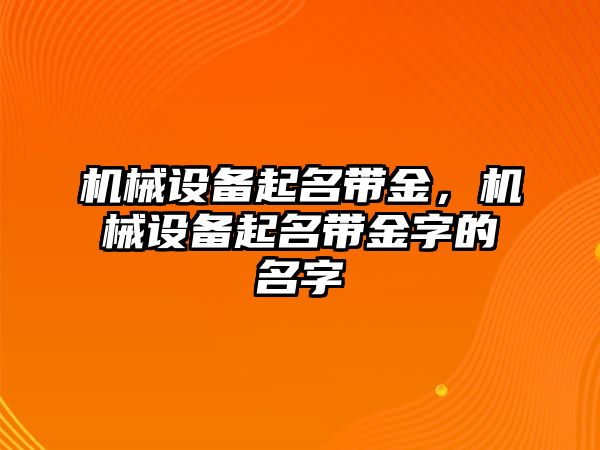 机械设备起名带金，机械设备起名带金字的名字